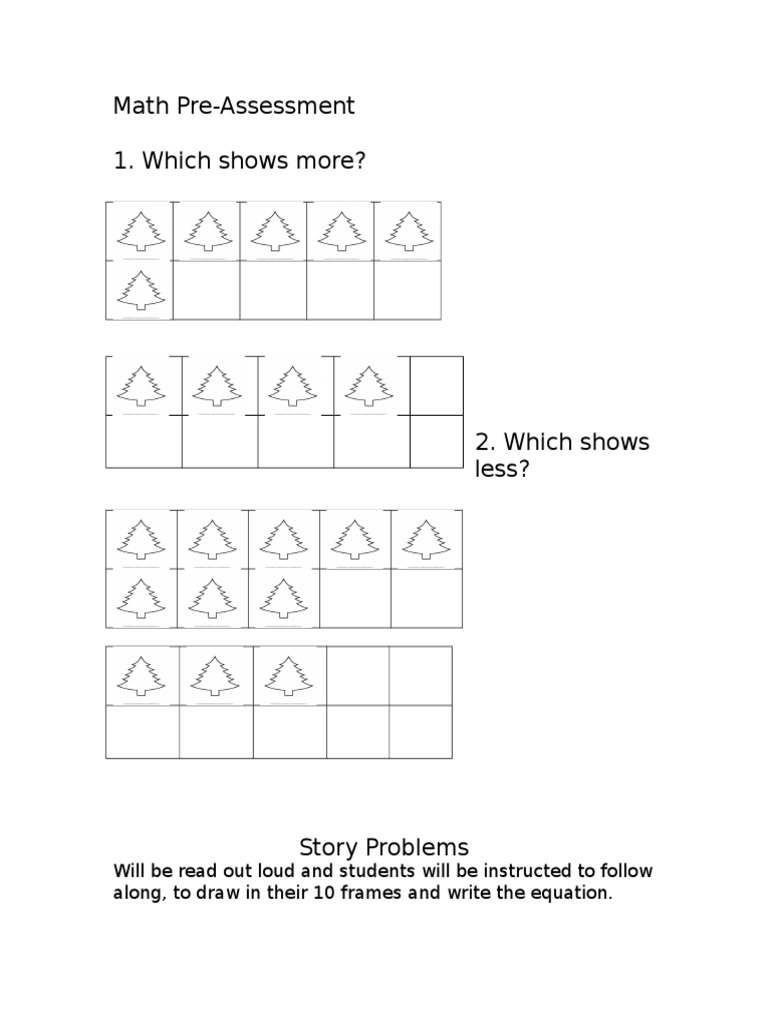 Math Pre-Assessment

1. Which shows more?

2. Which shows less?

Story Problems

Will be read out loud and students will be instructed to follow along, to draw in their 10 frames and write the equation.